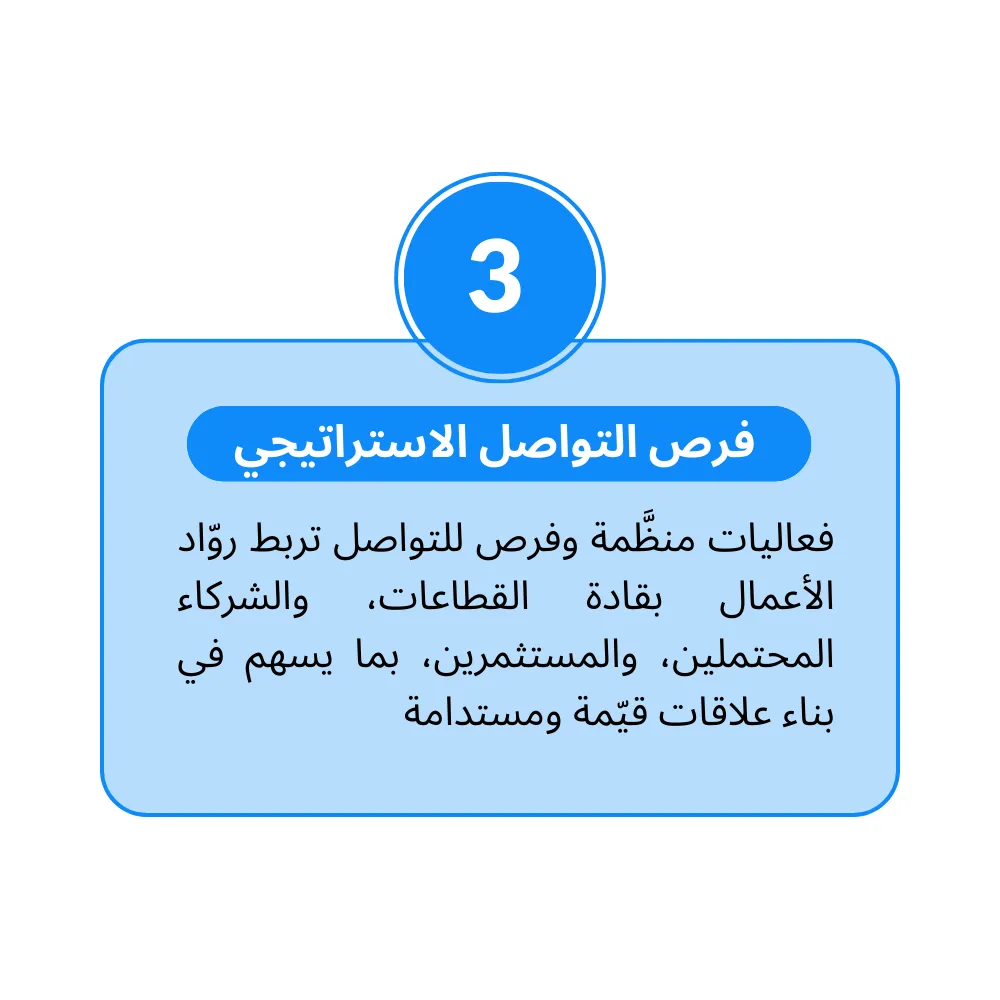 3

فرص التواصل الاستراتيجي

فعاليات منظَّمة وفرص للتواصل تربط روّاد الأعمال بقادة القطاعات، والشركاء المحتملين، والمستثمرين، بما يسهم في بناء علاقات قيّمة ومستدامة